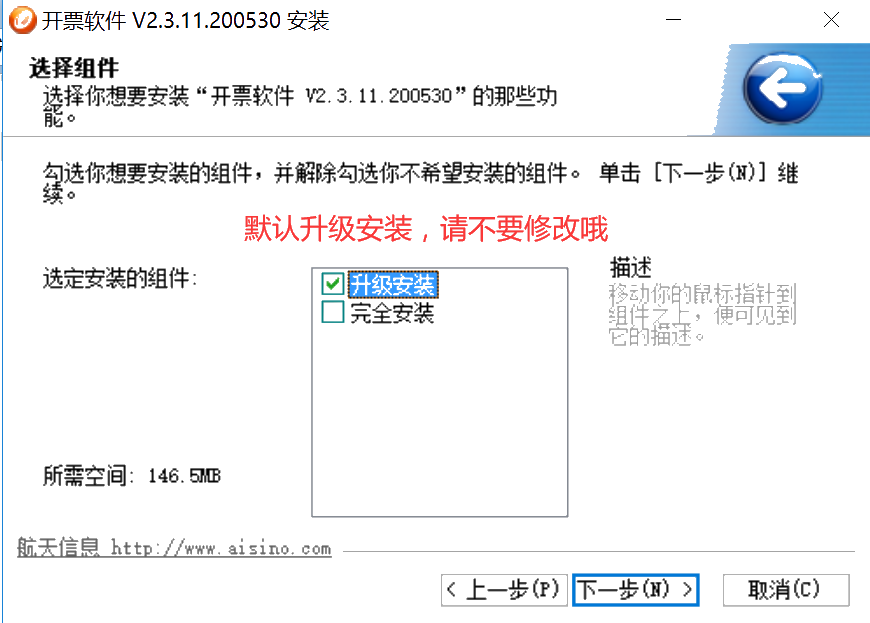 开票软件 V2.3.11.200530 安装

选择组件
选择你想要安装“开票软件 V2.3.11.200530”的那些功能。

勾选你想要安装的组件，并解除勾选你不希望安装的组件。 单击 [下一步(N)] 继续。

默认升级安装，请不要修改哦

选定安装的组件:

升级安装
完全安装

描述
移动你的鼠标指针到组件之上，便可见到它的描述。

所需空间: 146.5MB

航天信息 http://www.aisino.com

< 上一步(P)　下一步(N) >　取消(C)